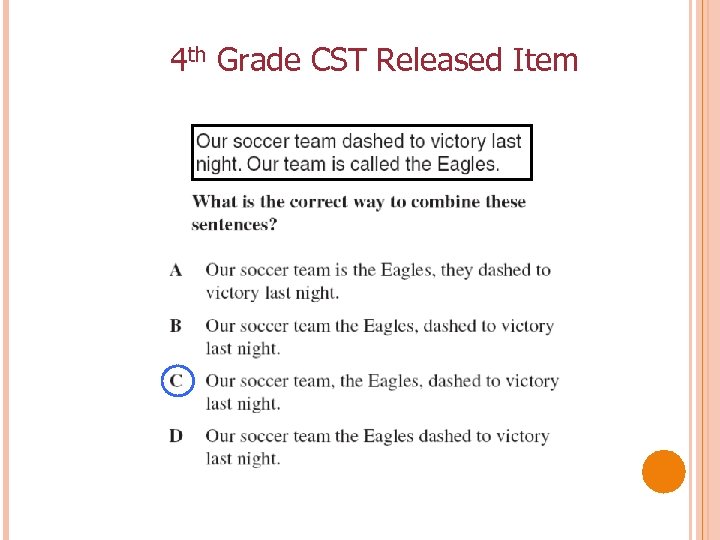 4th Grade CST Released Item

Our soccer team dashed to victory last night. Our team is called the Eagles.

What is the correct way to combine these sentences?

A Our soccer team is the Eagles, they dashed to victory last night.

B Our soccer team the Eagles, dashed to victory last night.

C Our soccer team, the Eagles, dashed to victory last night.

D Our soccer team the Eagles dashed to victory last night.